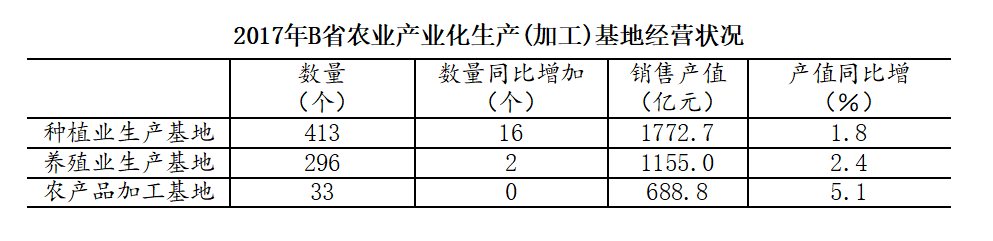 2017年B省农业产业化生产(加工)基地经营状况

|  | 数量（个） | 数量同比增加（个） | 销售产值（亿元） | 产值同比增（%） |
|---|---|---|---|---|
| 种植业生产基地 | 413 | 16 | 1772.7 | 1.8 |
| 养殖业生产基地 | 296 | 2 | 1155.0 | 2.4 |
| 农产品加工基地 | 33 | 0 | 688.8 | 5.1 |